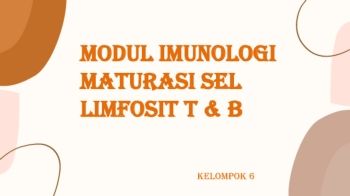 MODUL IMUNOLOGI MATURASI SEL LIMFOSIT T & B

KELOMPOK 6